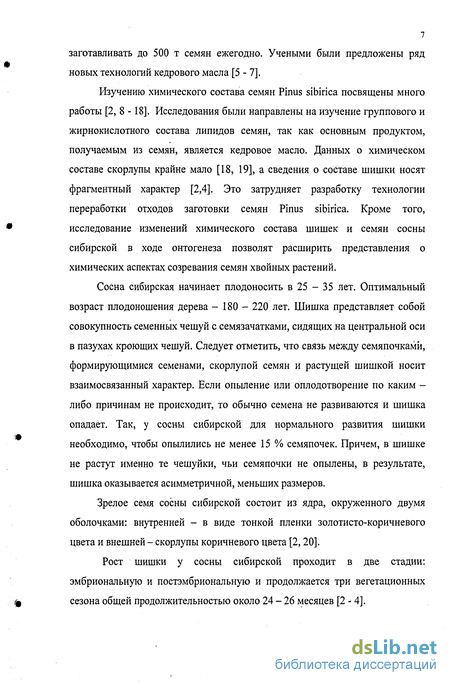 7

заготавливать до 500 т семян ежегодно. Учеными были предложены ряд новых технологий кедрового масла [5 - 7].

Изучению химического состава семян Pinus sibirica посвящены много работы [2, 8 - 18]. Исследования были направлены на изучение группового и жирнокислотного состава липидов семян, так как основным продуктом, получаемым из семян, является кедровое масло. Данных о химическом составе скорлупы крайне мало [18, 19], а сведения о составе шишки носят фрагментный характер [2,4]. Это затрудняет разработку технологии переработки отходов заготовки семян Pinus sibirica. Кроме того, исследование изменений химического состава шишек и семян сосны сибирской в ходе онтогенеза позволят расширить представления о химических аспектах созревания семян хвойных растений.

Сосна сибирская начинает плодоносить в 25 – 35 лет. Оптимальный возраст плодоношения дерева – 180 – 220 лет. Шишка представляет собой совокупность семенных чешуй с семязачатками, сидящих на центральной оси в пазухах кроющих чешуй. Следует отметить, что связь между семяпочками, формирующимися семенами, скорлупой семян и растущей шишкой носит взаимосвязанный характер. Если опыление или оплодотворение по каким – либо причинам не происходит, то обычно семена не развиваются и шишка опадает. Так, у сосны сибирской для нормального развития шишки необходимо, чтобы опылились не менее 15 % семяпочек. Причем, в шишке не растут именно те чешуйки, чьи семяпочки не опылены, в результате, шишка оказывается асимметричной, меньших размеров.

Зрелое семя сосны сибирской состоит из ядра, окруженного двумя оболочками: внутренней – в виде тонкой пленки золотисто-коричневого цвета и внешней – скорлупы коричневого цвета [2, 20].

Рост шишки у сосны сибирской проходит в две стадии: эмбриональную и постэмбриональную и продолжается три вегетационных сезона общей продолжительностью около 24 – 26 месяцев [2 - 4].

dsLib.net
библиотека диссертаций